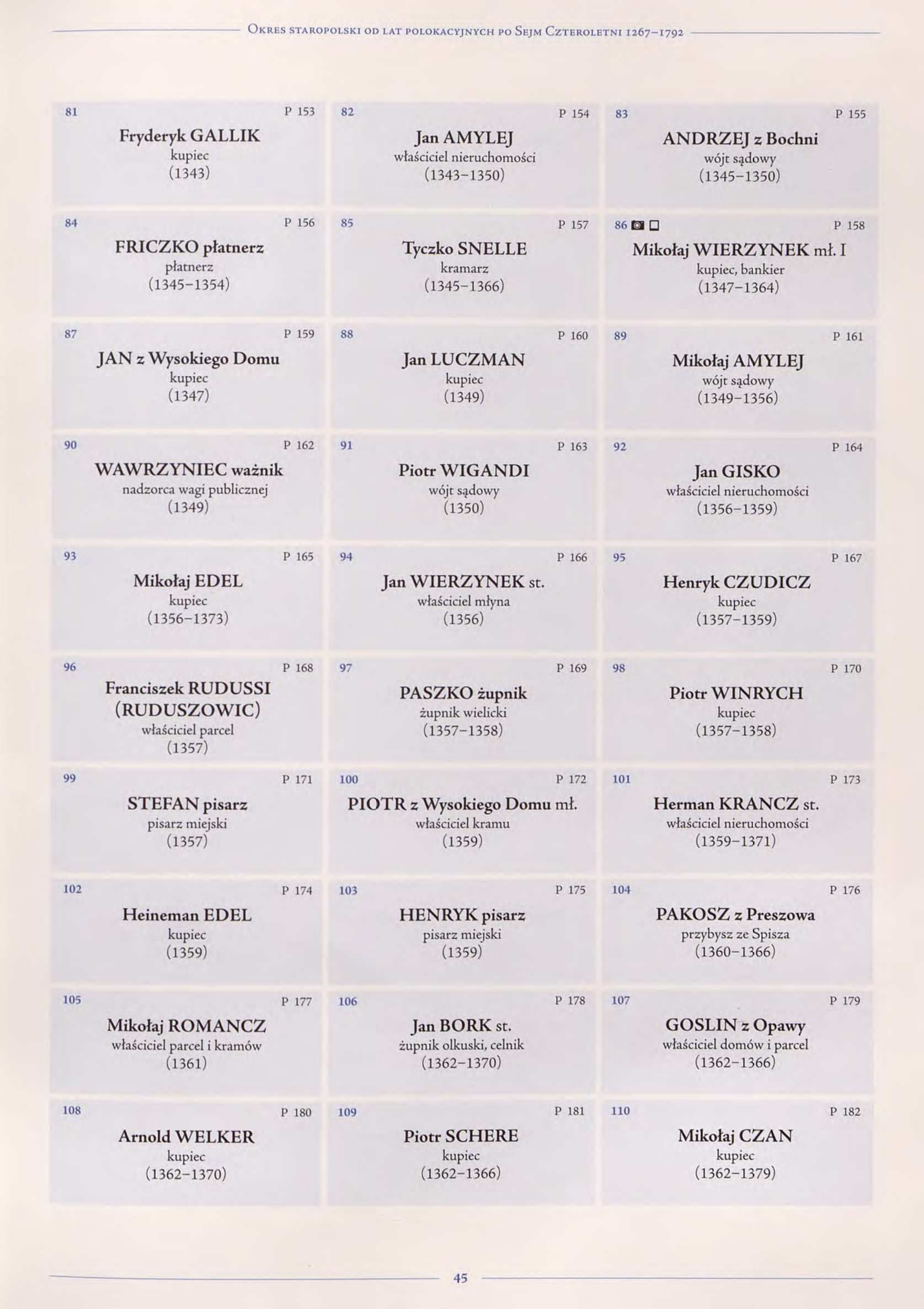 Okres staropolski od lat polokacyjnych po Sejm Czteroletni 1267–1792

81 P 153
Fryderyk GALLIK
kupiec
(1343)

82 P 154
Jan AMYLEJ
właściciel nieruchomości
(1343–1350)

83 P 155
ANDRZEJ z Bochni
wójt sądowy
(1345–1350)

84 P 156
FRICZKO płatnerz
płatnerz
(1345–1354)

85 P 157
Tyczko SNELLE
kramarz
(1345–1366)

86 P 158
Mikołaj WIERZYNEK mł. I
kupiec, bankier
(1347–1364)

87 P 159
JAN z Wysokiego Domu
kupiec
(1347)

88 P 160
Jan LUCZMAN
kupiec
(1349)

89 P 161
Mikołaj AMYLEJ
wójt sądowy
(1349–1356)

90 P 162
WAWRZYNIEC ważnik
nadzorca wagi publicznej
(1349)

91 P 163
Piotr WIGANDI
wójt sądowy
(1350)

92 P 164
Jan GISKO
właściciel nieruchomości
(1356–1359)

93 P 165
Mikołaj EDEL
kupiec
(1356–1373)

94 P 166
Jan WIERZYNEK st.
właściciel młyna
(1356)

95 P 167
Henryk CZUDICZ
kupiec
(1357–1359)

96 P 168
Franciszek RUDUSSI (RUDUSZOWIC)
właściciel parcel
(1357)

97 P 169
PASZKO żupnik
żupnik wielicki
(1357–1358)

98 P 170
Piotr WINRYCH
kupiec
(1357–1358)

99 P 171
STEFAN pisarz
pisarz miejski
(1357)

100 P 172
PIOTR z Wysokiego Domu mł.
właściciel kramu
(1359)

101 P 173
Herman KRANCZ st.
właściciel nieruchomości
(1359–1371)

102 P 174
Heineman EDEL
kupiec
(1359)

103 P 175
HENRYK pisarz
pisarz miejski
(1359)

104 P 176
PAKOSZ z Preszowa
przybysz ze Spisza
(1360–1366)

105 P 177
Mikołaj ROMANCZ
właściciel parcel i kramów
(1361)

106 P 178
Jan BORK st.
żupnik olkuski, celnik
(1362–1370)

107 P 179
GOSLIN z Opawy
właściciel domów i parcel
(1362–1366)

108 P 180
Arnold WELKER
kupiec
(1362–1370)

109 P 181
Piotr SCHERE
kupiec
(1362–1366)

110 P 182
Mikołaj CZAN
kupiec
(1362–1379)

45